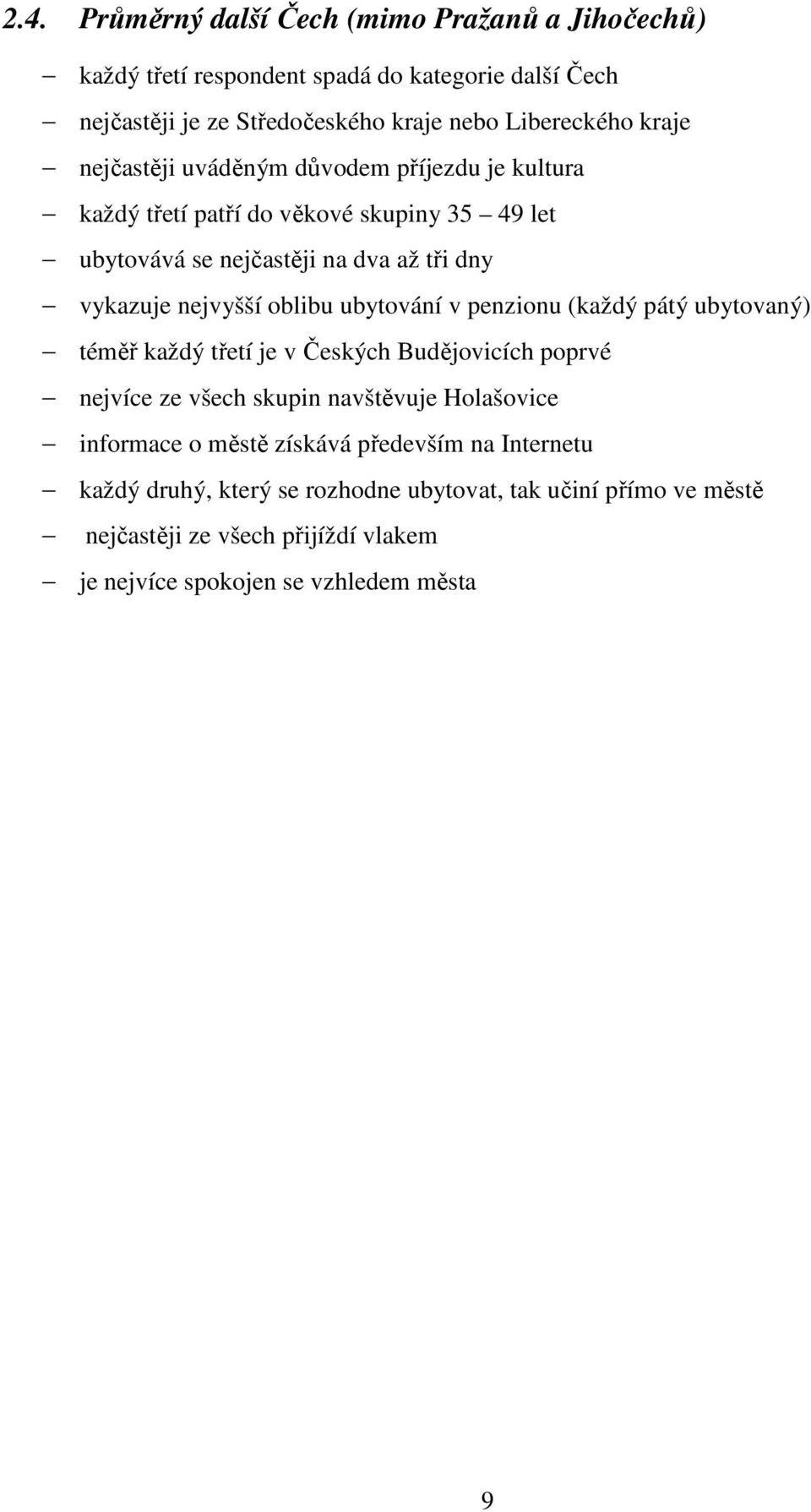 2.4. Průměrný další Čech (mimo Pražanů a Jihočechů)

– každý třetí respondent spadá do kategorie další Čech
– nejčastěji je ze Středočeského kraje nebo Libereckého kraje
– nejčastěji uváděným důvodem příjezdu je kultura
– každý třetí patří do věkové skupiny 35 – 49 let
– ubytovává se nejčastěji na dva až tři dny
– vykazuje nejvyšší oblibu ubytování v penzionu (každý pátý ubytovaný)
– téměř každý třetí je v Českých Budějovicích poprvé
– nejvíce ze všech skupin navštěvuje Holašovice
– informace o městě získává především na Internetu
– každý druhý, který se rozhodne ubytovat, tak učiní přímo ve městě
– nejčastěji ze všech přijíždí vlakem
– je nejvíce spokojen se vzhledem města

9